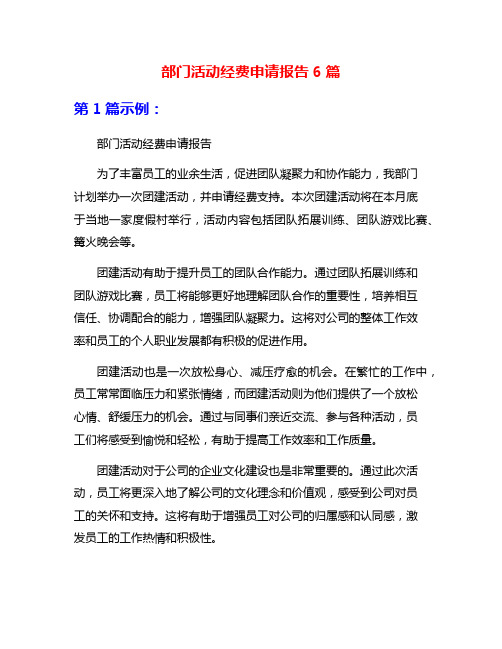 部门活动经费申请报告 6 篇

第 1 篇示例：

部门活动经费申请报告

为了丰富员工的业余生活，促进团队凝聚力和协作能力，我部门计划举办一次团建活动，并申请经费支持。本次团建活动将在本月底于当地一家度假村举行，活动内容包括团队拓展训练、团队游戏比赛、篝火晚会等。

团建活动有助于提升员工的团队合作能力。通过团队拓展训练和团队游戏比赛，员工将能够更好地理解团队合作的重要性，培养相互信任、协调配合的能力，增强团队凝聚力。这将对公司的整体工作效率和员工的个人职业发展都有积极的促进作用。

团建活动也是一次放松身心、减压疗愈的机会。在繁忙的工作中，员工常常面临压力和紧张情绪，而团建活动则为他们提供了一个放松心情、舒缓压力的机会。通过与同事们亲近交流、参与各种活动，员工们将感受到愉悦和轻松，有助于提高工作效率和工作质量。

团建活动对于公司的企业文化建设也是非常重要的。通过此次活动，员工将更深入地了解公司的文化理念和价值观，感受到公司对员工的关怀和支持。这将有助于增强员工对公司的归属感和认同感，激发员工的工作热情和积极性。